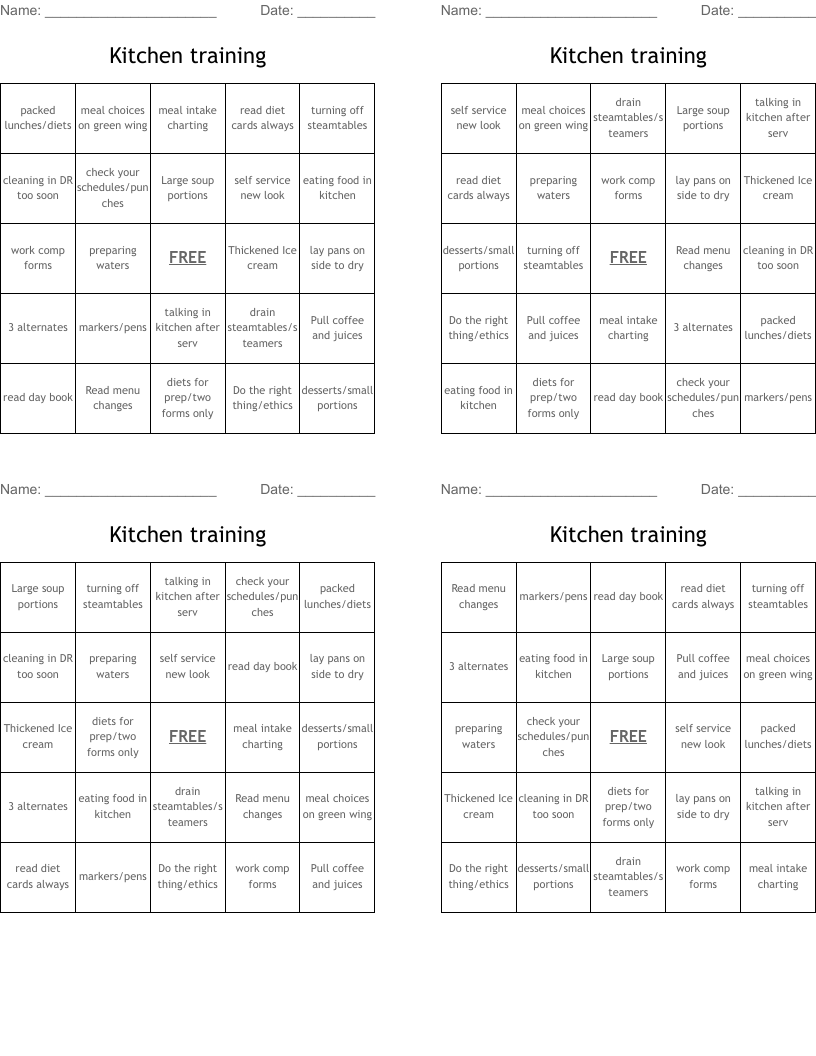 Name: ______________________ Date: __________

Kitchen training

| packed lunches/diets | meal choices on green wing | meal intake charting | read diet cards always | turning off steamtables |
|---|---|---|---|---|
| cleaning in DR too soon | check your schedules/punches | Large soup portions | self service new look | eating food in kitchen |
| work comp forms | preparing waters | FREE | Thickened Ice cream | lay pans on side to dry |
| 3 alternates | markers/pens | talking in kitchen after serv | drain steamtables/steamers | Pull coffee and juices |
| read day book | Read menu changes | diets for prep/two forms only | Do the right thing/ethics | desserts/small portions |

Name: ______________________ Date: __________

Kitchen training

| self service new look | meal choices on green wing | drain steamtables/steamers | Large soup portions | talking in kitchen after serv |
|---|---|---|---|---|
| read diet cards always | preparing waters | work comp forms | lay pans on side to dry | Thickened Ice cream |
| desserts/small portions | turning off steamtables | FREE | Read menu changes | cleaning in DR too soon |
| Do the right thing/ethics | Pull coffee and juices | meal intake charting | 3 alternates | packed lunches/diets |
| eating food in kitchen | diets for prep/two forms only | read day book | check your schedules/punches | markers/pens |

Name: ______________________ Date: __________

Kitchen training

| Large soup portions | turning off steamtables | talking in kitchen after serv | check your schedules/punches | packed lunches/diets |
|---|---|---|---|---|
| cleaning in DR too soon | preparing waters | self service new look | read day book | lay pans on side to dry |
| Thickened Ice cream | diets for prep/two forms only | FREE | meal intake charting | desserts/small portions |
| 3 alternates | eating food in kitchen | drain steamtables/steamers | Read menu changes | meal choices on green wing |
| read diet cards always | markers/pens | Do the right thing/ethics | work comp forms | Pull coffee and juices |

Name: ______________________ Date: __________

Kitchen training

| Read menu changes | markers/pens | read day book | read diet cards always | turning off steamtables |
|---|---|---|---|---|
| 3 alternates | eating food in kitchen | Large soup portions | Pull coffee and juices | meal choices on green wing |
| preparing waters | check your schedules/punches | FREE | self service new look | packed lunches/diets |
| Thickened Ice cream | cleaning in DR too soon | diets for prep/two forms only | lay pans on side to dry | talking in kitchen after serv |
| Do the right thing/ethics | desserts/small portions | drain steamtables/steamers | work comp forms | meal intake charting |